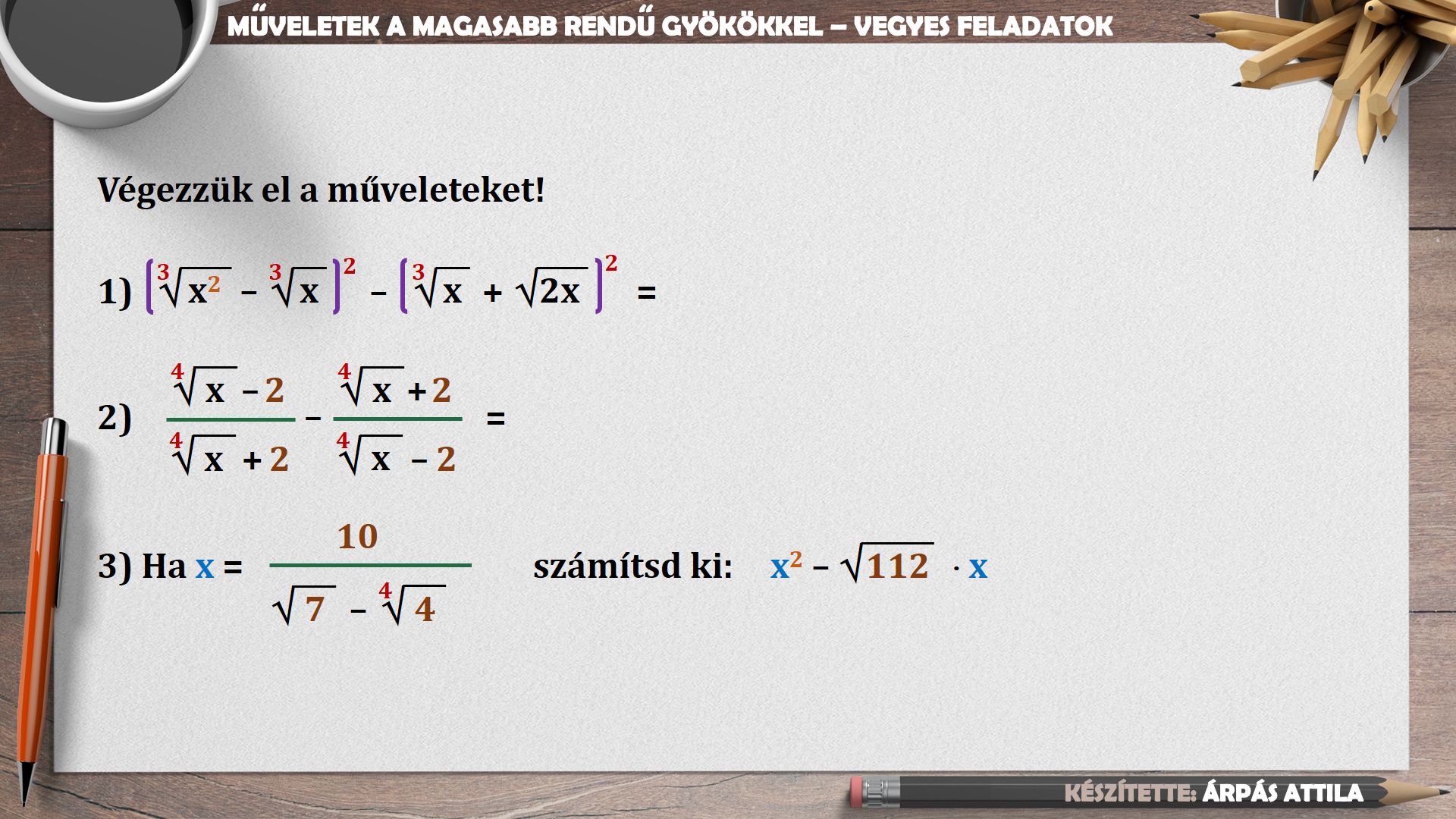 MŰVELETEK A MAGASABB RENDŰ GYÖKÖKKEL – VEGYES FELADATOK

Végezzük el a műveleteket!

1) $\left(\sqrt[3]{x^2} - \sqrt[3]{x}\right)^2 - \left(\sqrt[3]{x} + \sqrt{2x}\right)^2 =$

2) $\frac{\sqrt[4]{x} - 2}{\sqrt[4]{x} + 2} - \frac{\sqrt[4]{x} + 2}{\sqrt[4]{x} - 2} =$

3) Ha $x = \frac{10}{\sqrt{7} - \sqrt[4]{4}}$ számítsd ki: $x^2 - \sqrt{112} \cdot x$

KÉSZÍTETTE: ÁRPÁS ATTILA